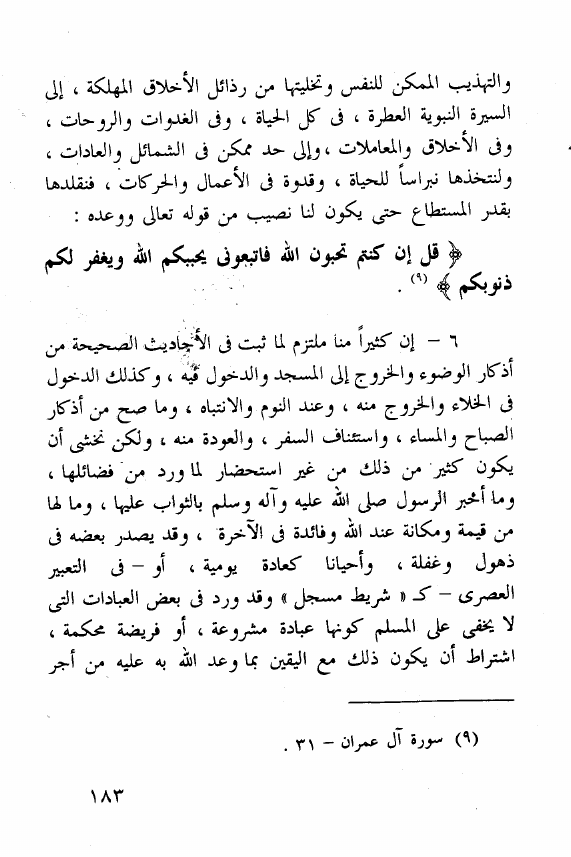 والتهذيب الممكن للنفس وتخليتها من رذائل الأخلاق المهلكة ، إلى السيرة النبوية العطرة ، فى كل الحياة ، وفى الغدوات والروحات ، وفى الأخلاق والمعاملات ، وإلى حد ممكن فى الشمائل والعادات ، ولنتخذها نبراساً للحياة ، وقدوة فى الأعمال والحركات ، فنقلدها بقدر المستطاع حتى يكون لنا نصيب من قوله تعالى ووعده :

﴿ قل إن كنتم تحبون الله فاتبعونى يحببكم الله ويغفر لكم ذنوبكم ﴾ (٩) .

٦ – إن كثيراً منا ملتزم لما ثبت فى الأحاديث الصحيحة من أذكار الوضوء والخروج إلى المسجد والدخول فيه ، وكذلك الدخول فى الخلاء والخروج منه ، وعند النوم والانتباه ، وما صح من أذكار الصباح والمساء ، واستئناف السفر ، والعودة منه ، ولكن نخشى أن يكون كثير من ذلك من غير استحضار لما ورد من فضائلها ، وما أخبر الرسول صلى الله عليه وآله وسلم بالثواب عليها ، وما لها من قيمة ومكانة عند الله وفائدة فى الآخرة ، وقد يصدر بعضه فى ذهول وغفلة ، وأحيانا كعادة يومية ، أو – فى التعبير العصرى – كـ « شريط مسجل » وقد ورد فى بعض العبادات التى لا يخفى على المسلم كونها عبادة مشروعة ، أو فريضة محكمة ، اشتراط أن يكون ذلك مع اليقين بما وعد الله به عليه من أجر

(٩) سورة آل عمران – ٣١ .

١٨٣